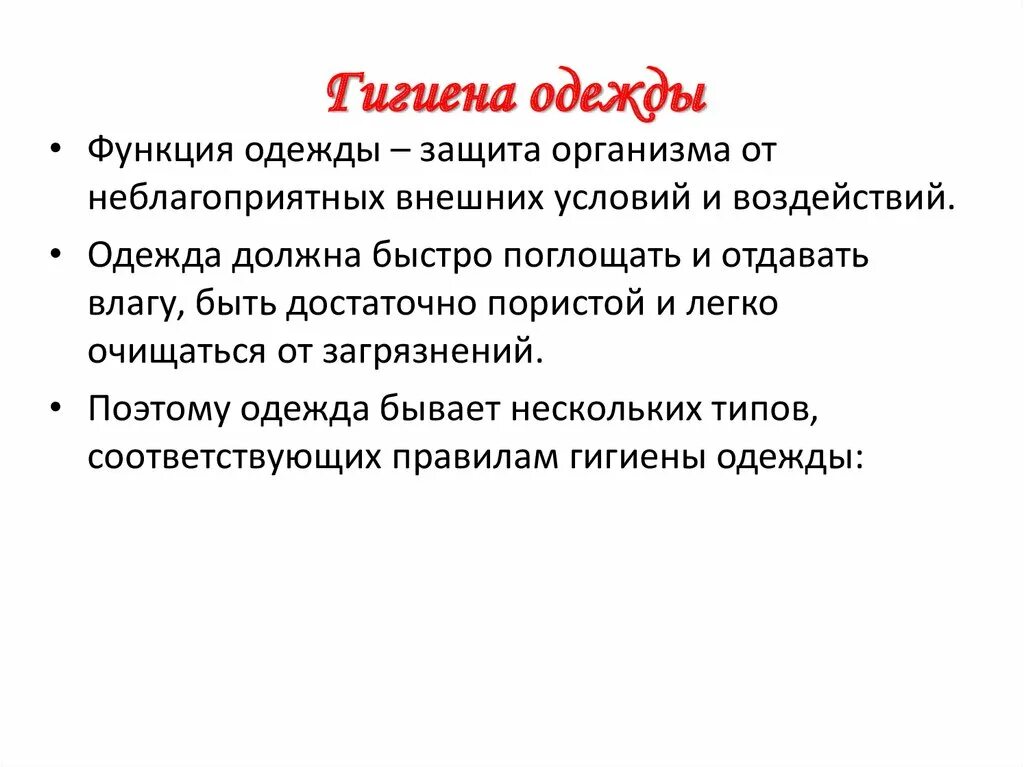 Гигиена одежды

• Функция одежды – защита организма от неблагоприятных внешних условий и воздействий.

• Одежда должна быстро поглощать и отдавать влагу, быть достаточно пористой и легко очищаться от загрязнений.

• Поэтому одежда бывает нескольких типов, соответствующих правилам гигиены одежды: